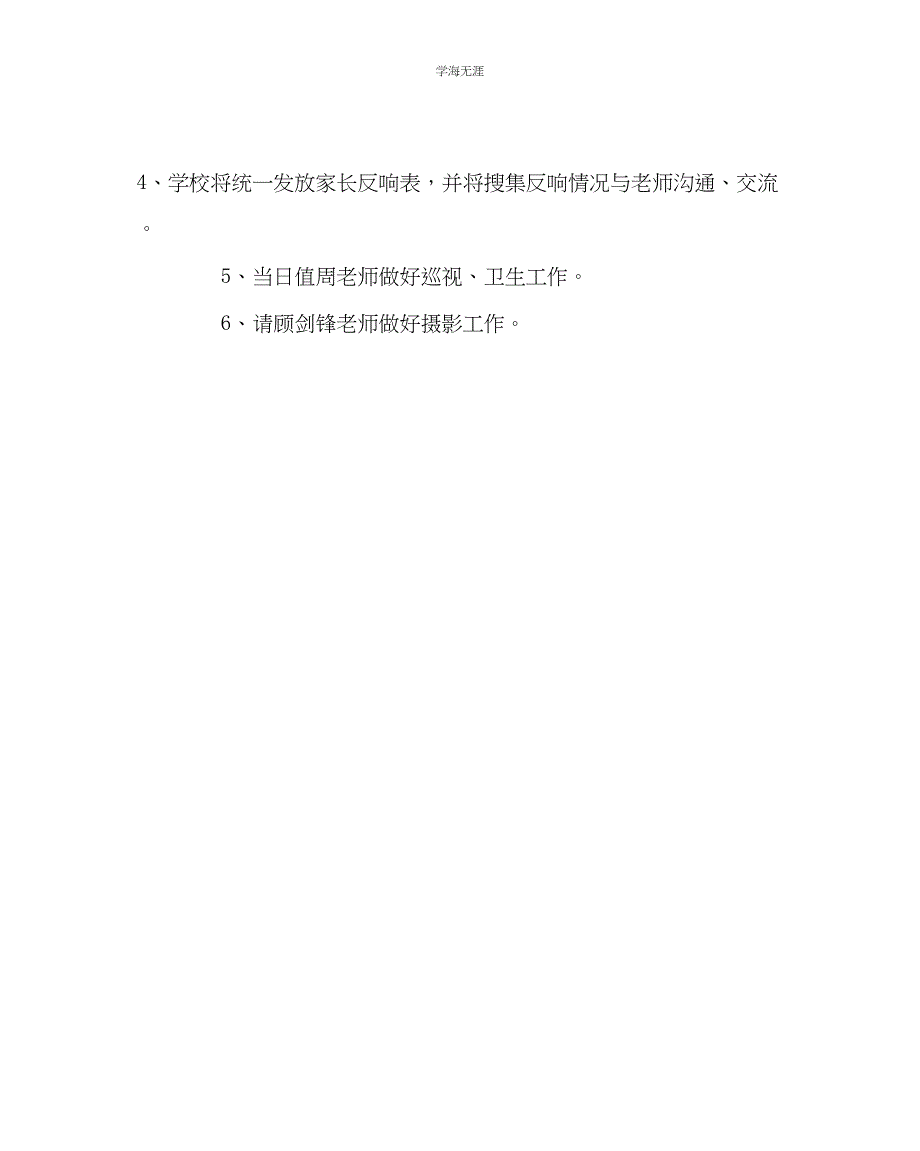 学海无涯

4、学校将统一发放家长反响表，并将搜集反响情况与老师沟通、交流。

5、当日值周老师做好巡视、卫生工作。

6、请顾剑锋老师做好摄影工作。